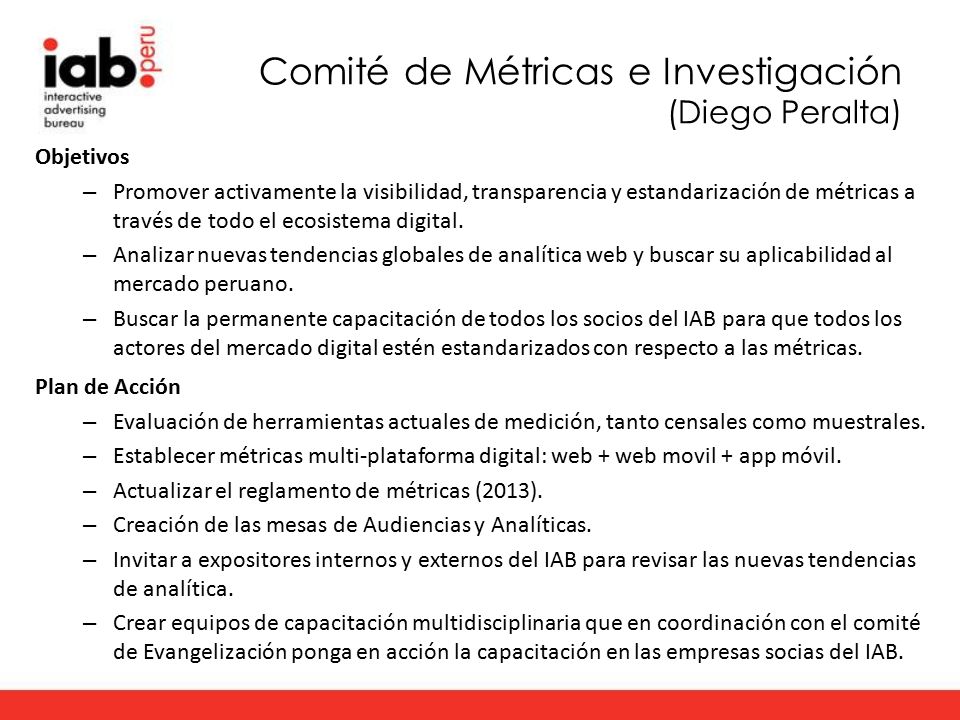 iab. peru
interactive advertising bureau

Comité de Métricas e Investigación
(Diego Peralta)

Objetivos

– Promover activamente la visibilidad, transparencia y estandarización de métricas a través de todo el ecosistema digital.

– Analizar nuevas tendencias globales de analítica web y buscar su aplicabilidad al mercado peruano.

– Buscar la permanente capacitación de todos los socios del IAB para que todos los actores del mercado digital estén estandarizados con respecto a las métricas.

Plan de Acción

– Evaluación de herramientas actuales de medición, tanto censales como muestrales.

– Establecer métricas multi-plataforma digital: web + web movil + app móvil.

– Actualizar el reglamento de métricas (2013).

– Creación de las mesas de Audiencias y Analíticas.

– Invitar a expositores internos y externos del IAB para revisar las nuevas tendencias de analítica.

– Crear equipos de capacitación multidisciplinaria que en coordinación con el comité de Evangelización ponga en acción la capacitación en las empresas socias del IAB.